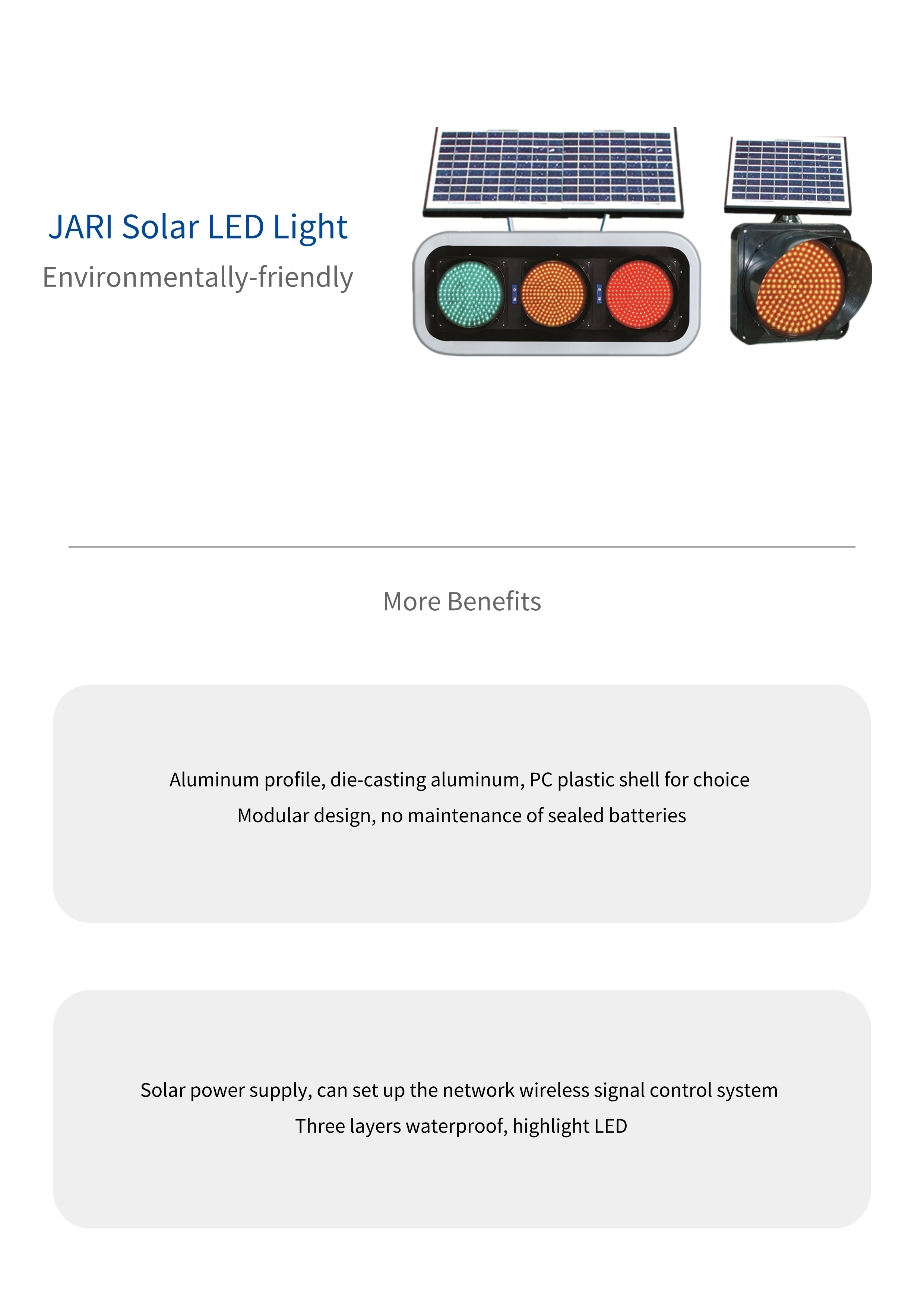 JARI Solar LED Light
Environmentally-friendly

More Benefits

Aluminum profile, die-casting aluminum, PC plastic shell for choice
Modular design, no maintenance of sealed batteries

Solar power supply, can set up the network wireless signal control system
Three layers waterproof, highlight LED